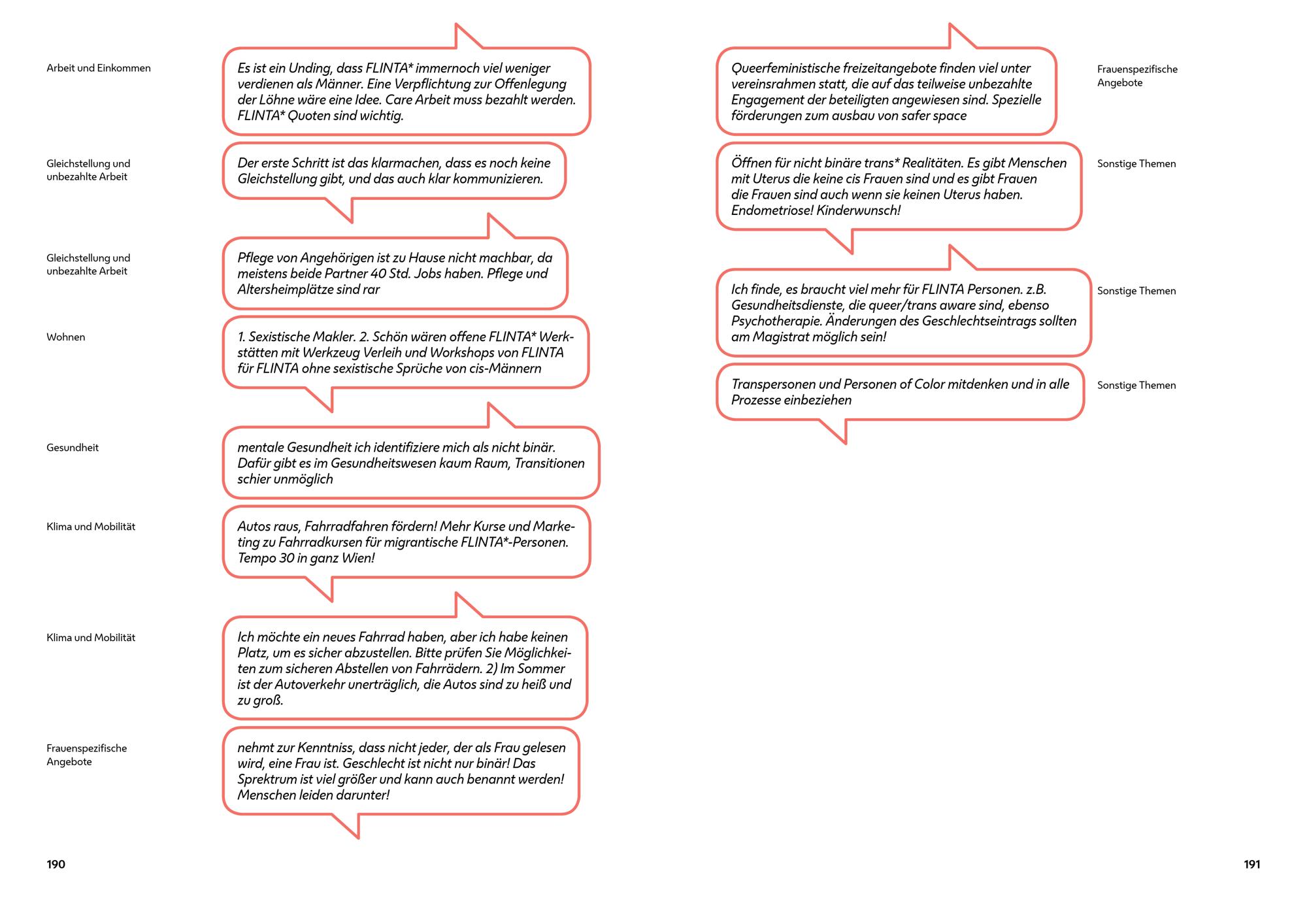 Arbeit und Einkommen

Es ist ein Unding, dass FLINTA* immernoch viel weniger verdienen als Männer. Eine Verpflichtung zur Offenlegung der Löhne wäre eine Idee. Care Arbeit muss bezahlt werden. FLINTA* Quoten sind wichtig.

Gleichstellung und unbezahlte Arbeit

Der erste Schritt ist das klarmachen, dass es noch keine Gleichstellung gibt, und das auch klar kommunizieren.

Gleichstellung und unbezahlte Arbeit

Pflege von Angehörigen ist zu Hause nicht machbar, da meistens beide Partner 40 Std. Jobs haben. Pflege und Altersheimplätze sind rar

Wohnen

1. Sexistische Makler. 2. Schön wären offene FLINTA* Werkstätten mit Werkzeug Verleih und Workshops von FLINTA für FLINTA ohne sexistische Sprüche von cis-Männern

Gesundheit

mentale Gesundheit ich identifiziere mich als nicht binär. Dafür gibt es im Gesundheitswesen kaum Raum, Transitionen schier unmöglich

Klima und Mobilität

Autos raus, Fahrradfahren fördern! Mehr Kurse und Marketing zu Fahrradkursen für migrantische FLINTA*-Personen. Tempo 30 in ganz Wien!

Klima und Mobilität

Ich möchte ein neues Fahrrad haben, aber ich habe keinen Platz, um es sicher abzustellen. Bitte prüfen Sie Möglichkeiten zum sicheren Abstellen von Fahrrädern. 2) Im Sommer ist der Autoverkehr unerträglich, die Autos sind zu heiß und zu groß.

Frauenspezifische Angebote

nehmt zur Kenntniss, dass nicht jeder, der als Frau gelesen wird, eine Frau ist. Geschlecht ist nicht nur binär! Das Sprektrum ist viel größer und kann auch benannt werden! Menschen leiden darunter!

190

Queerfeministische freizeitangebote finden viel unter vereinsrahmen statt, die auf das teilweise unbezahlte Engagement der beteiligten angewiesen sind. Spezielle förderungen zum ausbau von safer space

Frauenspezifische Angebote

Öffnen für nicht binäre trans* Realitäten. Es gibt Menschen mit Uterus die keine cis Frauen sind und es gibt Frauen die Frauen sind auch wenn sie keinen Uterus haben. Endometriose! Kinderwunsch!

Sonstige Themen

Ich finde, es braucht viel mehr für FLINTA Personen. z.B. Gesundheitsdienste, die queer/trans aware sind, ebenso Psychotherapie. Änderungen des Geschlechtseintrags sollten am Magistrat möglich sein!

Sonstige Themen

Transpersonen und Personen of Color mitdenken und in alle Prozesse einbeziehen

Sonstige Themen

191